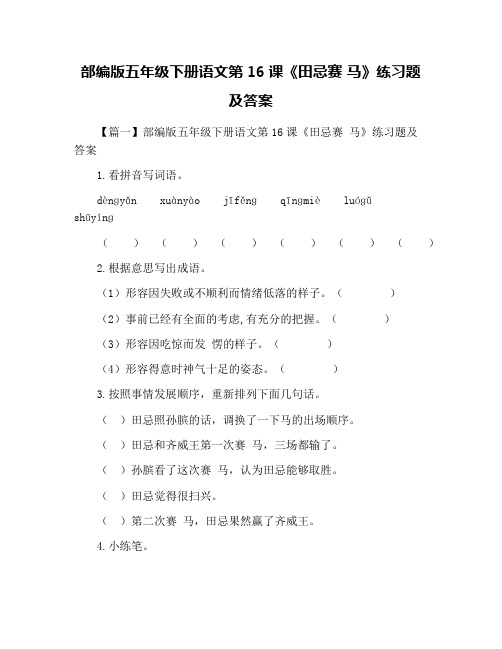 部编版五年级下册语文第 16 课《田忌赛 马》练习题及答案

【篇一】部编版五年级下册语文第 16 课《田忌赛 马》练习题及答案

1. 看拼音写词语。

dèngyǎn xuànyào jīfěng qīngmiè luógǔ shūyíng

（ ） （ ） （ ） （ ） （ ） （ ）

2. 根据意思写出成语。

（1）形容因失败或不顺利而情绪低落的样子。（ ）

（2）事前已经有全面的考虑,有充分的把握。（ ）

（3）形容因吃惊而发 愣的样子。（ ）

（4）形容得意时神气十足的姿态。（ ）

3. 按照事情发展顺序，重新排列下面几句话。

（ ）田忌照孙膑的话，调换了一下马的出场顺序。

（ ）田忌和齐威王第一次赛 马，三场都输了。

（ ）孙膑看了这次赛 马，认为田忌能够取胜。

（ ）田忌觉得很扫兴。

（ ）第二次赛 马，田忌果然赢了齐威王。

4. 小练笔。